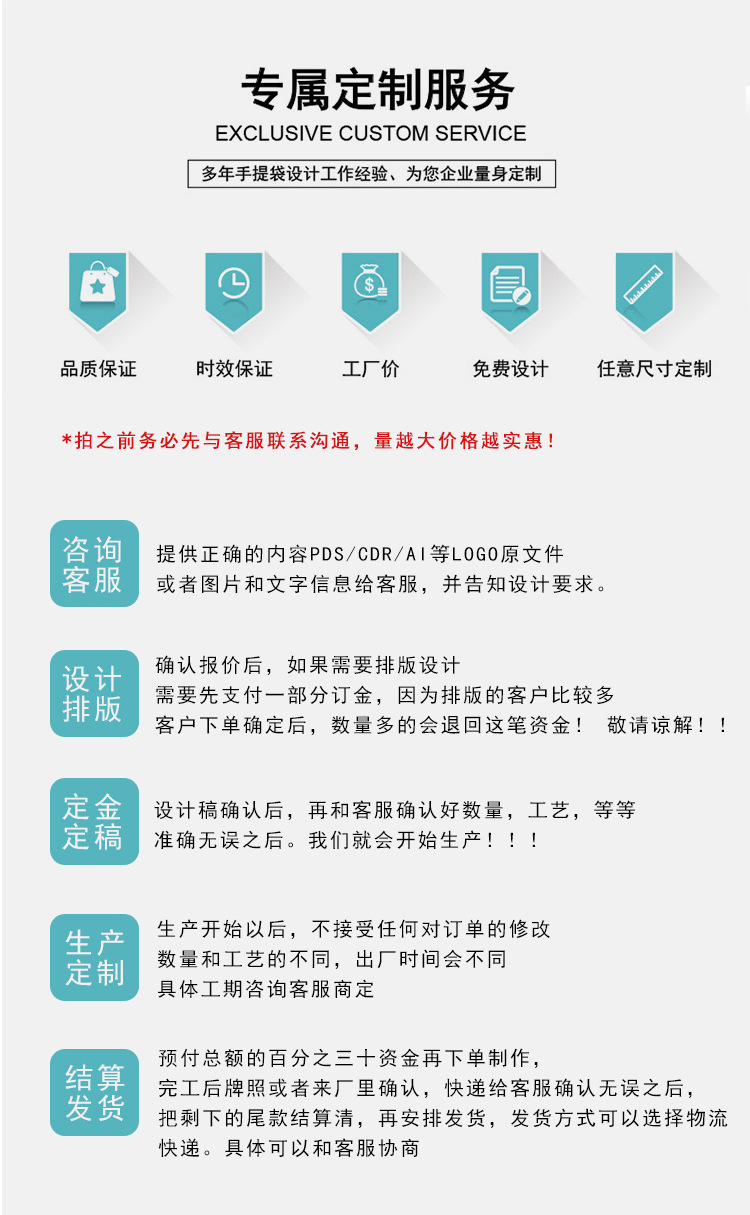 专属定制服务
EXCLUSIVE CUSTOM SERVICE
多年手提袋设计工作经验、为您企业量身定制

品质保证
时效保证
工厂价
免费设计
任意尺寸定制

*拍之前务必先与客服联系沟通，量越大价格越实惠！

咨询客服
提供正确的内容PDS/CDR/AI等LOGO原文件
或者图片和文字信息给客服，并告知设计要求。

设计排版
确认报价后，如果需要排版设计
需要先支付一部分订金，因为排版的客户比较多
客户下单确定后，数量多的会退回这笔资金！ 敬请谅解！！

定金定稿
设计稿确认后，再和客服确认好数量，工艺，等等
准确无误之后。我们就会开始生产！！！

生产定制
生产开始以后，不接受任何对订单的修改
数量和工艺的不同，出厂时间会不同
具体工期咨询客服商定

结算发货
预付总额的百分之三十资金再下单制作，
完工后牌照或者来厂里确认，快递给客服确认无误之后，
把剩下的尾款结算清，再安排发货，发货方式可以选择物流
快递。具体可以和客服协商